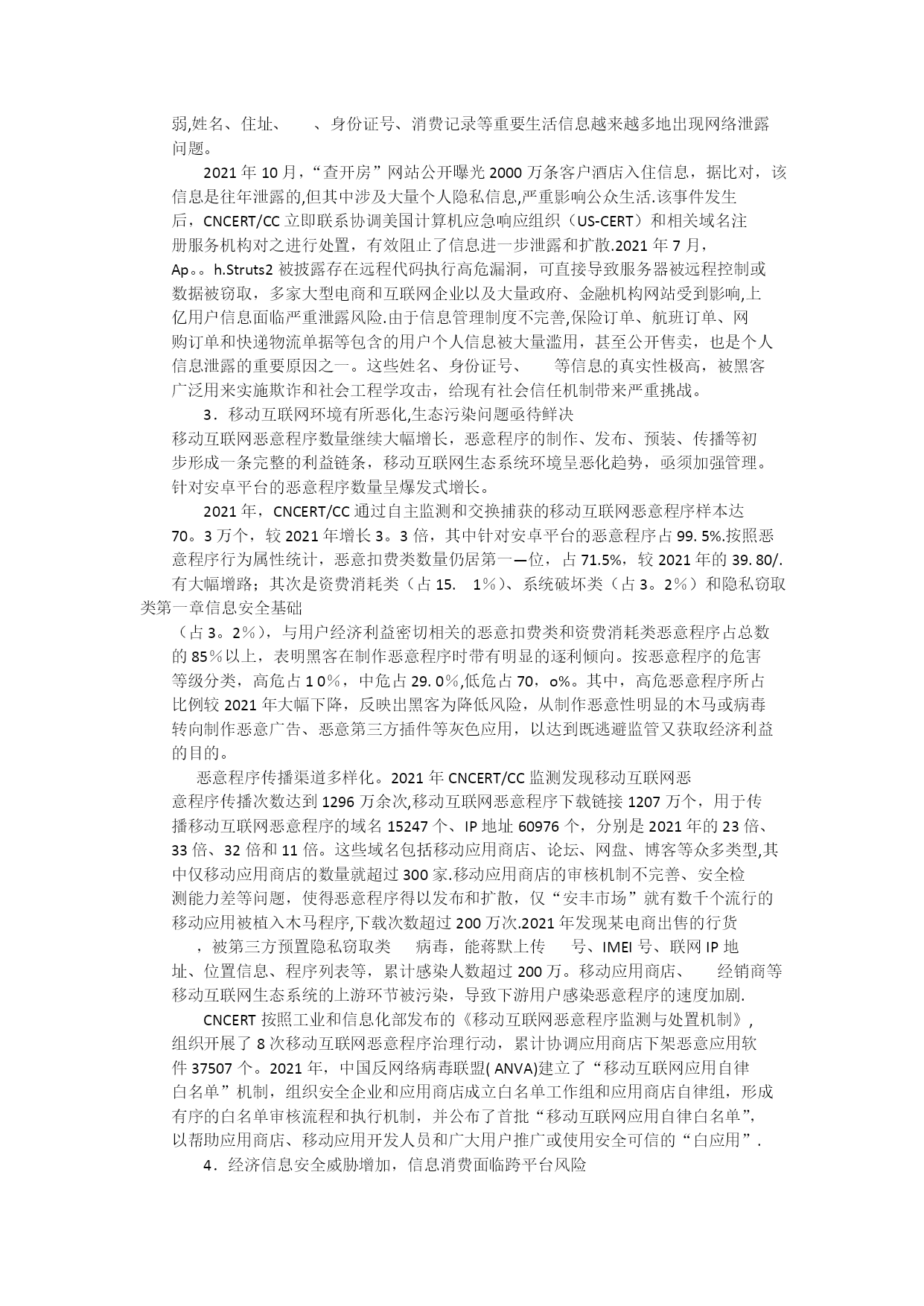 弱,姓名、住址、　、身份证号、消费记录等重要生活信息越来越多地出现网络泄露问题。

2021年10月，“查开房”网站公开曝光2000万条客户酒店入住信息，据比对，该信息是往年泄露的,但其中涉及大量个人隐私信息,严重影响公众生活.该事件发生后，CNCERT/CC立即联系协调美国计算机应急响应组织（US-CERT）和相关域名注册服务机构对之进行处置，有效阻止了信息进一步泄露和扩散.2021年7月，Ap。。h.Struts2被披露存在远程代码执行高危漏洞，可直接导致服务器被远程控制或数据被窃取，多家大型电商和互联网企业以及大量政府、金融机构网站受到影响,上亿用户信息面临严重泄露风险.由于信息管理制度不完善,保险订单、航班订单、网购订单和快递物流单据等包含的用户个人信息被大量滥用，甚至公开售卖，也是个人信息泄露的重要原因之一。这些姓名、身份证号、　等信息的真实性极高，被黑客广泛用来实施欺诈和社会工程学攻击，给现有社会信任机制带来严重挑战。

3．移动互联网环境有所恶化,生态污染问题亟待鲜决

移动互联网恶意程序数量继续大幅增长，恶意程序的制作、发布、预装、传播等初步形成一条完整的利益链条，移动互联网生态系统环境呈恶化趋势，亟须加强管理。针对安卓平台的恶意程序数量呈爆发式增长。

2021年，CNCERT/CC通过自主监测和交换捕获的移动互联网恶意程序样本达70。3万个，较2021年增长3。3倍，其中针对安卓平台的恶意程序占99. 5%.按照恶意程序行为属性统计，恶意扣费类数量仍居第一—位，占71.5%，较2021年的39. 80/.有大幅增路；其次是资费消耗类（占15.　1％）、系统破坏类（占3。2％）和隐私窃取类第一章信息安全基础

（占3。2％），与用户经济利益密切相关的恶意扣费类和资费消耗类恶意程序占总数的85％以上，表明黑客在制作恶意程序时带有明显的逐利倾向。按恶意程序的危害等级分类，高危占1 0％，中危占29. 0％,低危占70，o%。其中，高危恶意程序所占比例较2021年大幅下降，反映出黑客为降低风险，从制作恶意性明显的木马或病毒转向制作恶意广告、恶意第三方插件等灰色应用，以达到既逃避监管又获取经济利益的目的。

恶意程序传播渠道多样化。2021年CNCERT/CC监测发现移动互联网恶意程序传播次数达到1296万余次,移动互联网恶意程序下载链接1207万个，用于传播移动互联网恶意程序的域名15247个、IP地址60976个，分别是2021年的23倍、33倍、32倍和11倍。这些域名包括移动应用商店、论坛、网盘、博客等众多类型,其中仅移动应用商店的数量就超过300家.移动应用商店的审核机制不完善、安全检测能力差等问题，使得恶意程序得以发布和扩散，仅“安丰市场”就有数千个流行的移动应用被植入木马程序,下载次数超过200万次.2021年发现某电商出售的行货　，被第三方预置隐私窃取类　病毒，能蒋默上传　号、IMEI号、联网IP地址、位置信息、程序列表等，累计感染人数超过200万。移动应用商店、　经销商等移动互联网生态系统的上游环节被污染，导致下游用户感染恶意程序的速度加剧.

CNCERT按照工业和信息化部发布的《移动互联网恶意程序监测与处置机制》,组织开展了8次移动互联网恶意程序治理行动，累计协调应用商店下架恶意应用软件37507个。2021年，中国反网络病毒联盟( ANVA)建立了“移动互联网应用自律白名单”机制，组织安全企业和应用商店成立白名单工作组和应用商店自律组，形成有序的白名单审核流程和执行机制，并公布了首批“移动互联网应用自律白名单”,以帮助应用商店、移动应用开发人员和广大用户推广或使用安全可信的“白应用”.

4．经济信息安全威胁增加，信息消费面临跨平台风险